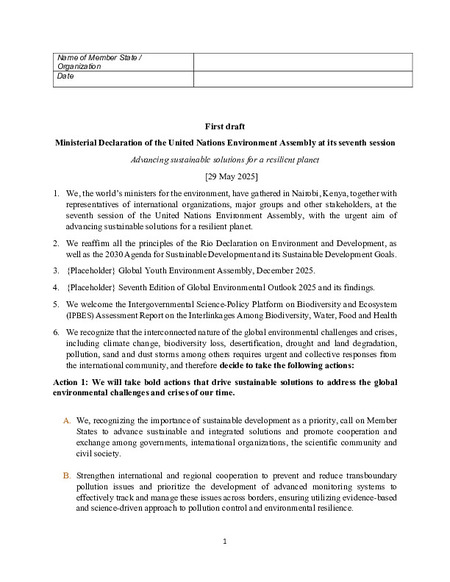 | Name of Member State / Organization | |
|---|---|
| Date | |

First draft

Ministerial Declaration of the United Nations Environment Assembly at its seventh session

Advancing sustainable solutions for a resilient planet

[29 May 2025]

1. We, the world's ministers for the environment, have gathered in Nairobi, Kenya, together with representatives of international organizations, major groups and other stakeholders, at the seventh session of the United Nations Environment Assembly, with the urgent aim of advancing sustainable solutions for a resilient planet.

2. We reaffirm all the principles of the Rio Declaration on Environment and Development, as well as the 2030 Agenda for Sustainable Development and its Sustainable Development Goals.

3. {Placeholder} Global Youth Environment Assembly, December 2025.

4. {Placeholder} Seventh Edition of Global Environmental Outlook 2025 and its findings.

5. We welcome the Intergovernmental Science-Policy Platform on Biodiversity and Ecosystem (IPBES) Assessment Report on the Interlinkages Among Biodiversity, Water, Food and Health

6. We recognize that the interconnected nature of the global environmental challenges and crises, including climate change, biodiversity loss, desertification, drought and land degradation, pollution, sand and dust storms among others requires urgent and collective responses from the international community, and therefore decide to take the following actions:

Action 1: We will take bold actions that drive sustainable solutions to address the global environmental challenges and crises of our time.

A. We, recognizing the importance of sustainable development as a priority, call on Member States to advance sustainable and integrated solutions and promote cooperation and exchange among governments, international organizations, the scientific community and civil society.

B. Strengthen international and regional cooperation to prevent and reduce transboundary pollution issues and prioritize the development of advanced monitoring systems to effectively track and manage these issues across borders, ensuring utilizing evidence-based and science-driven approach to pollution control and environmental resilience.

1